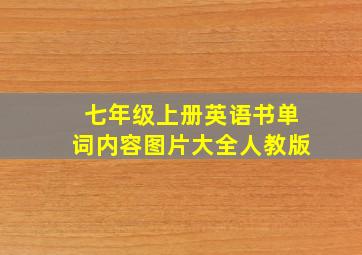 七年级上册英语书单词内容图片大全人教版